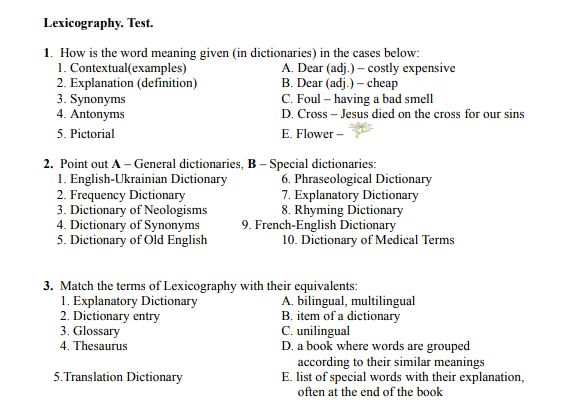 Lexicography. Test.

1. How is the word meaning given (in dictionaries) in the cases below:

1. Contextual(examples)
2. Explanation (definition)
3. Synonyms
4. Antonyms
5. Pictorial

A. Dear (adj.) – costly expensive
B. Dear (adj.) – cheap
C. Foul – having a bad smell
D. Cross – Jesus died on the cross for our sins
E. Flower –

2. Point out A – General dictionaries, B – Special dictionaries:

1. English-Ukrainian Dictionary
2. Frequency Dictionary
3. Dictionary of Neologisms
4. Dictionary of Synonyms
5. Dictionary of Old English

6. Phraseological Dictionary
7. Explanatory Dictionary
8. Rhyming Dictionary
9. French-English Dictionary
10. Dictionary of Medical Terms

3. Match the terms of Lexicography with their equivalents:

1. Explanatory Dictionary
2. Dictionary entry
3. Glossary
4. Thesaurus
5.Translation Dictionary

A. bilingual, multilingual
B. item of a dictionary
C. unilingual
D. a book where words are grouped according to their similar meanings
E. list of special words with their explanation, often at the end of the book